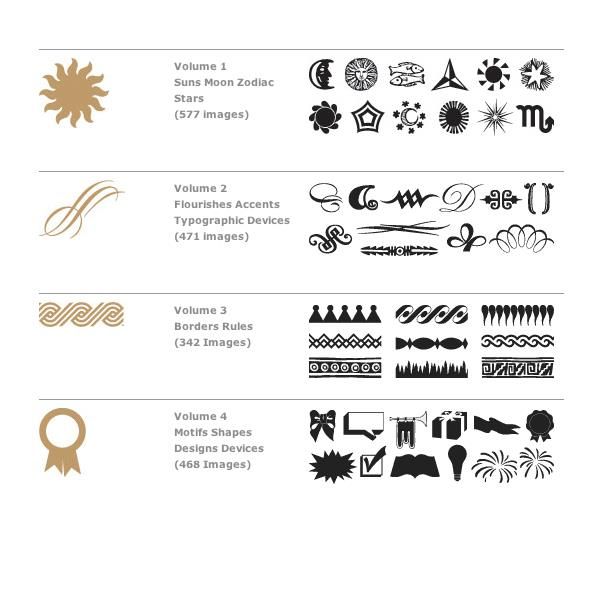 Volume 1
Suns Moon Zodiac
Stars
(577 images)

Volume 2
Flourishes Accents
Typographic Devices
(471 images)

Volume 3
Borders Rules
(342 Images)

Volume 4
Motifs Shapes
Designs Devices
(468 Images)